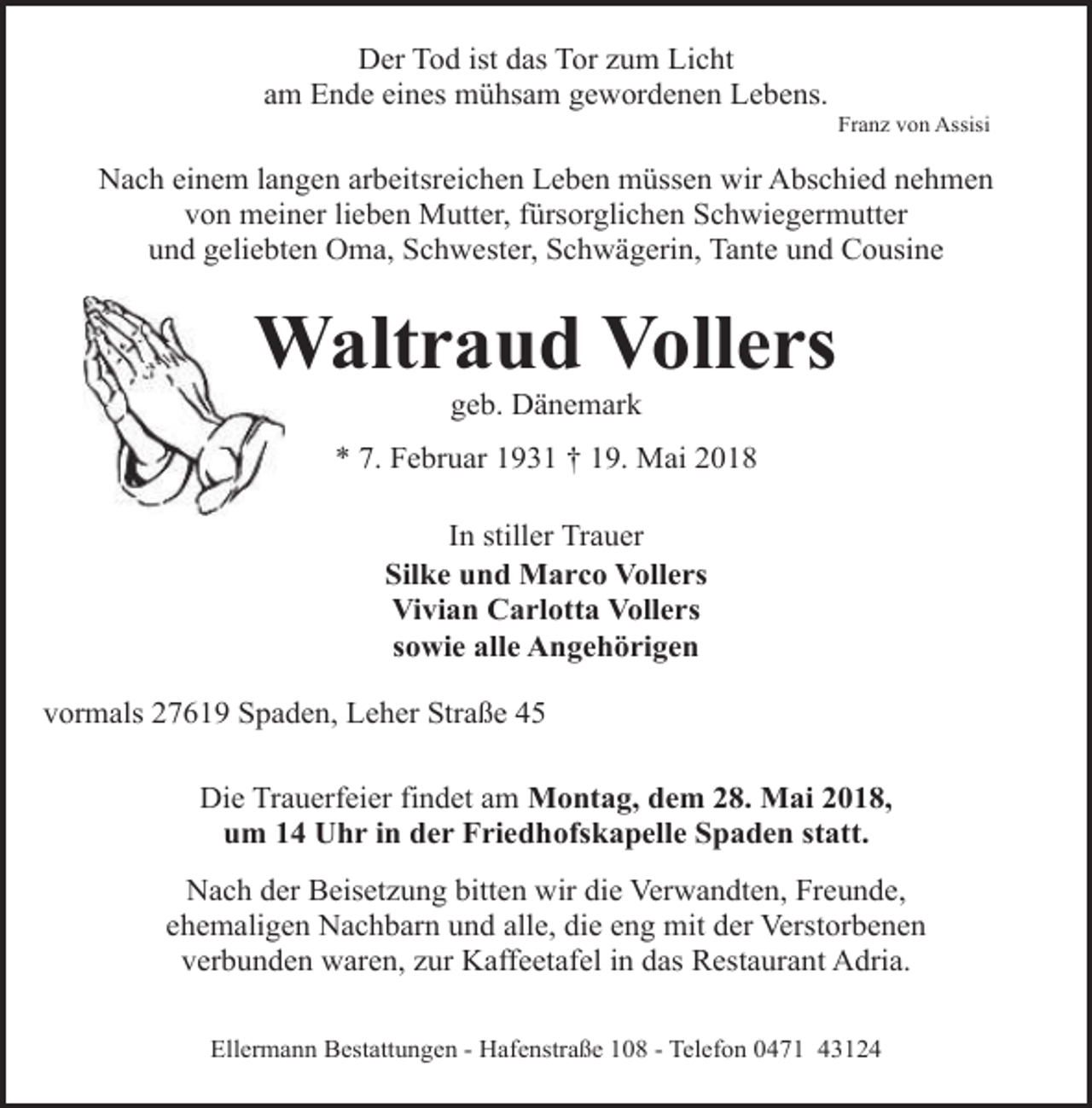 Der Tod ist das Tor zum Licht
am Ende eines mühsam gewordenen Lebens.
Franz von Assisi

Nach einem langen arbeitsreichen Leben müssen wir Abschied nehmen von meiner lieben Mutter, fürsorglichen Schwiegermutter und geliebten Oma, Schwester, Schwägerin, Tante und Cousine

Waltraud Vollers
geb. Dänemark

* 7. Februar 1931 † 19. Mai 2018

In stiller Trauer
Silke und Marco Vollers
Vivian Carlotta Vollers
sowie alle Angehörigen

vormals 27619 Spaden, Leher Straße 45

Die Trauerfeier findet am Montag, dem 28. Mai 2018, um 14 Uhr in der Friedhofskapelle Spaden statt.

Nach der Beisetzung bitten wir die Verwandten, Freunde, ehemaligen Nachbarn und alle, die eng mit der Verstorbenen verbunden waren, zur Kaffeetafel in das Restaurant Adria.

Ellermann Bestattungen - Hafenstraße 108 - Telefon 0471 43124